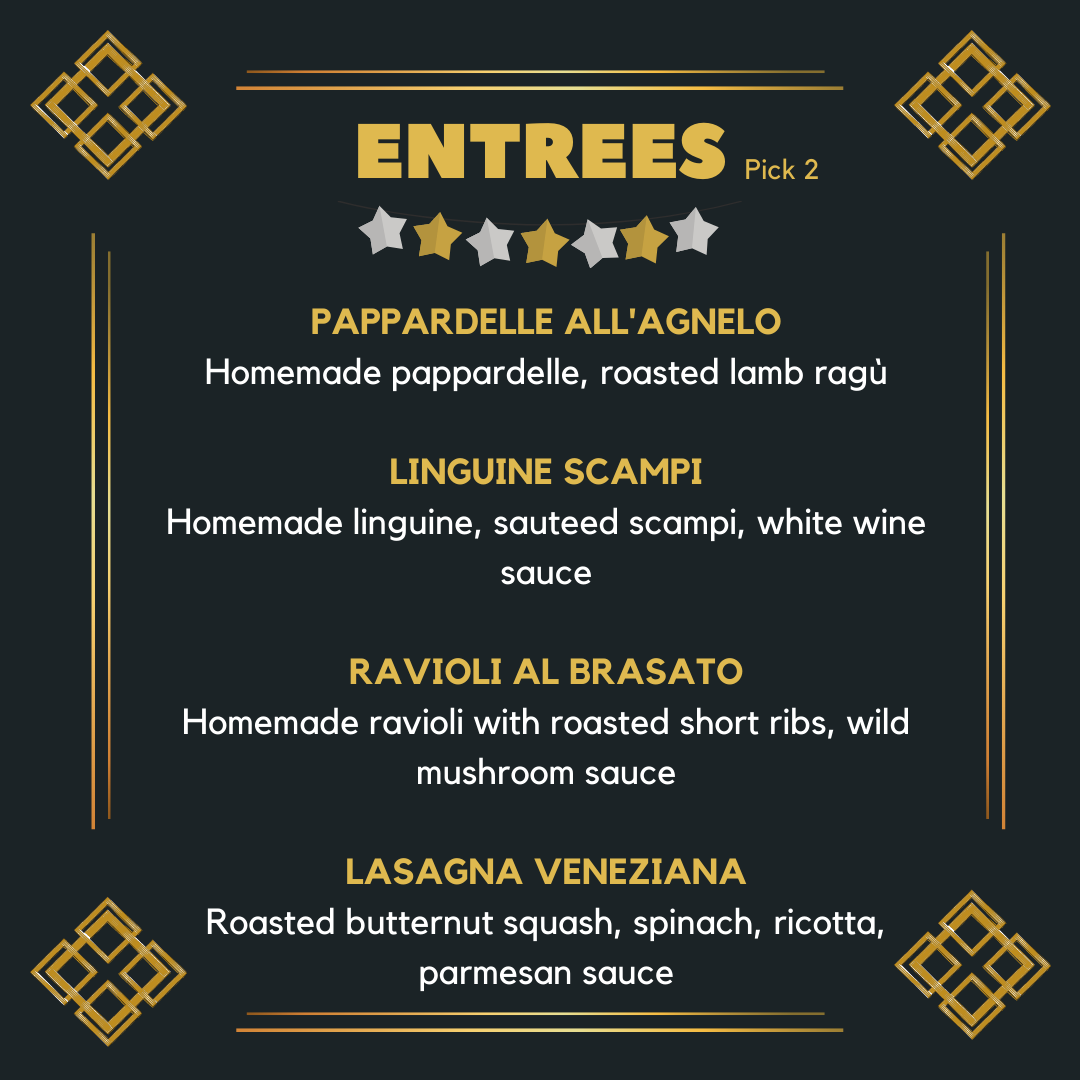 ENTREES Pick 2

PAPPARDELLE ALL'AGNELO
Homemade pappardelle, roasted lamb ragù

LINGUINE SCAMPI
Homemade linguine, sauteed scampi, white wine sauce

RAVIOLI AL BRASATO
Homemade ravioli with roasted short ribs, wild mushroom sauce

LASAGNA VENEZIANA
Roasted butternut squash, spinach, ricotta, parmesan sauce